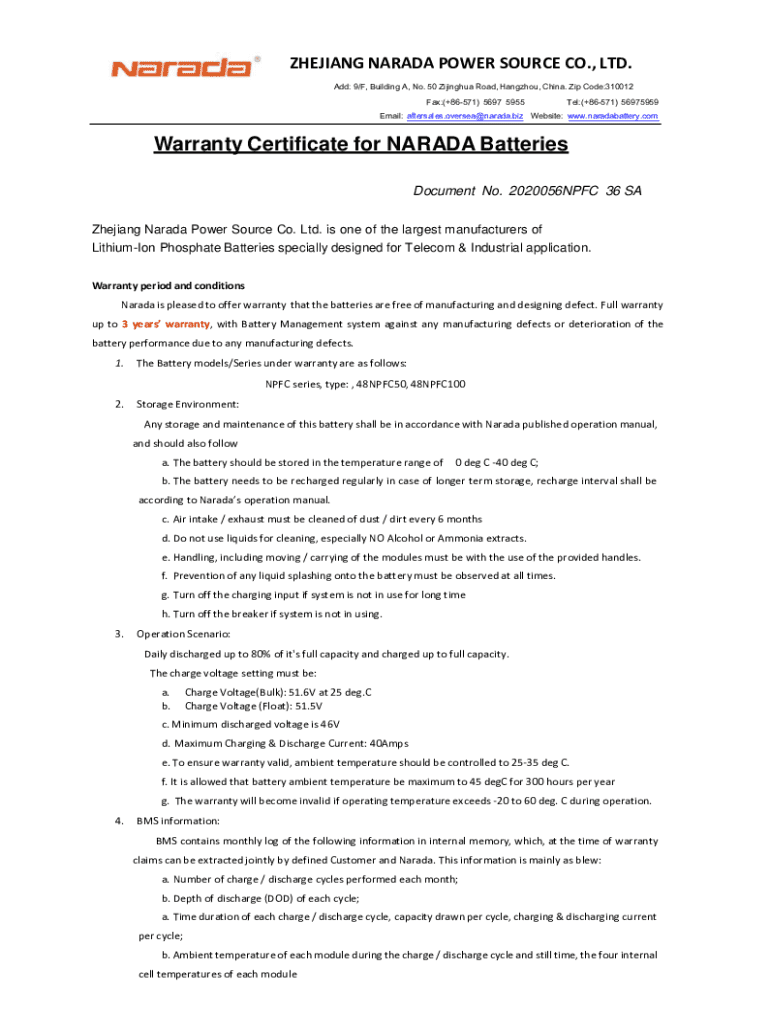 Narada®

ZHEJIANG NARADA POWER SOURCE CO., LTD.

Add: 9/F, Building A, No. 50 Zijinghua Road, Hangzhou, China. Zip Code:310012
Fax:(+86-571) 5697 5955 Tel:(+86-571) 56975959
Email: aftersales.oversea@narada.biz Website: www.naradabattery.com

Warranty Certificate for NARADA Batteries

Document No. 2020056NPFC 36 SA

Zhejiang Narada Power Source Co. Ltd. is one of the largest manufacturers of Lithium-Ion Phosphate Batteries specially designed for Telecom & Industrial application.

Warranty period and conditions

Narada is pleased to offer warranty that the batteries are free of manufacturing and designing defect. Full warranty up to 3 years' warranty, with Battery Management system against any manufacturing defects or deterioration of the battery performance due to any manufacturing defects.

1. The Battery models/Series under warranty are as follows:

NPFC series, type: , 48NPFC50, 48NPFC100

2. Storage Environment:

Any storage and maintenance of this battery shall be in accordance with Narada published operation manual, and should also follow

a. The battery should be stored in the temperature range of 0 deg C -40 deg C;

b. The battery needs to be recharged regularly in case of longer term storage, recharge interval shall be according to Narada's operation manual.

c. Air intake / exhaust must be cleaned of dust / dirt every 6 months

d. Do not use liquids for cleaning, especially NO Alcohol or Ammonia extracts.

e. Handling, including moving / carrying of the modules must be with the use of the provided handles.

f. Prevention of any liquid splashing onto the battery must be observed at all times.

g. Turn off the charging input if system is not in use for long time

h. Turn off the breaker if system is not in using.

3. Operation Scenario:

Daily discharged up to 80% of it's full capacity and charged up to full capacity.

The charge voltage setting must be:

a. Charge Voltage(Bulk): 51.6V at 25 deg.C
b. Charge Voltage (Float): 51.5V

c. Minimum discharged voltage is 46V

d. Maximum Charging & Discharge Current: 40Amps

e. To ensure warranty valid, ambient temperature should be controlled to 25-35 deg C.

f. It is allowed that battery ambient temperature be maximum to 45 degC for 300 hours per year

g. The warranty will become invalid if operating temperature exceeds -20 to 60 deg. C during operation.

4. BMS information:

BMS contains monthly log of the following information in internal memory, which, at the time of warranty claims can be extracted jointly by defined Customer and Narada. This information is mainly as blew:

a. Number of charge / discharge cycles performed each month;

b. Depth of discharge (DOD) of each cycle;

a. Time duration of each charge / discharge cycle, capacity drawn per cycle, charging & discharging current per cycle;

b. Ambient temperature of each module during the charge / discharge cycle and still time, the four internal cell temperatures of each module